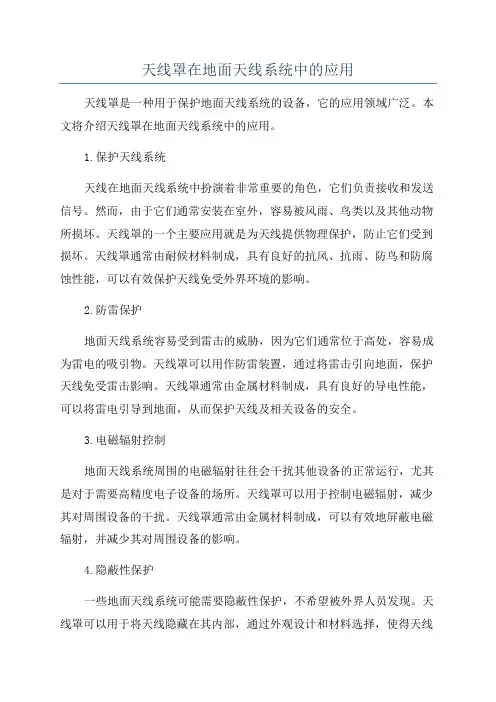 天线罩在地面天线系统中的应用

天线罩是一种用于保护地面天线系统的设备，它的应用领域广泛。本文将介绍天线罩在地面天线系统中的应用。

1.保护天线系统

天线在地面天线系统中扮演着非常重要的角色，它们负责接收和发送信号。然而，由于它们通常安装在室外，容易被风雨、鸟类以及其他动物所损坏。天线罩的一个主要应用就是为天线提供物理保护，防止它们受到损坏。天线罩通常由耐候材料制成，具有良好的抗风、抗雨、防鸟和防腐蚀性能，可以有效保护天线免受外界环境的影响。

2.防雷保护

地面天线系统容易受到雷击的威胁，因为它们通常位于高处，容易成为雷电的吸引物。天线罩可以用作防雷装置，通过将雷击引向地面，保护天线免受雷击影响。天线罩通常由金属材料制成，具有良好的导电性能，可以将雷电引导到地面，从而保护天线及相关设备的安全。

3.电磁辐射控制

地面天线系统周围的电磁辐射往往会干扰其他设备的正常运行，尤其是对于需要高精度电子设备的场所。天线罩可以用于控制电磁辐射，减少其对周围设备的干扰。天线罩通常由金属材料制成，可以有效地屏蔽电磁辐射，并减少其对周围设备的影响。

4.隐蔽性保护

一些地面天线系统可能需要隐蔽性保护，不希望被外界人员发现。天线罩可以用于将天线隐藏在其内部，通过外观设计和材料选择，使得天线